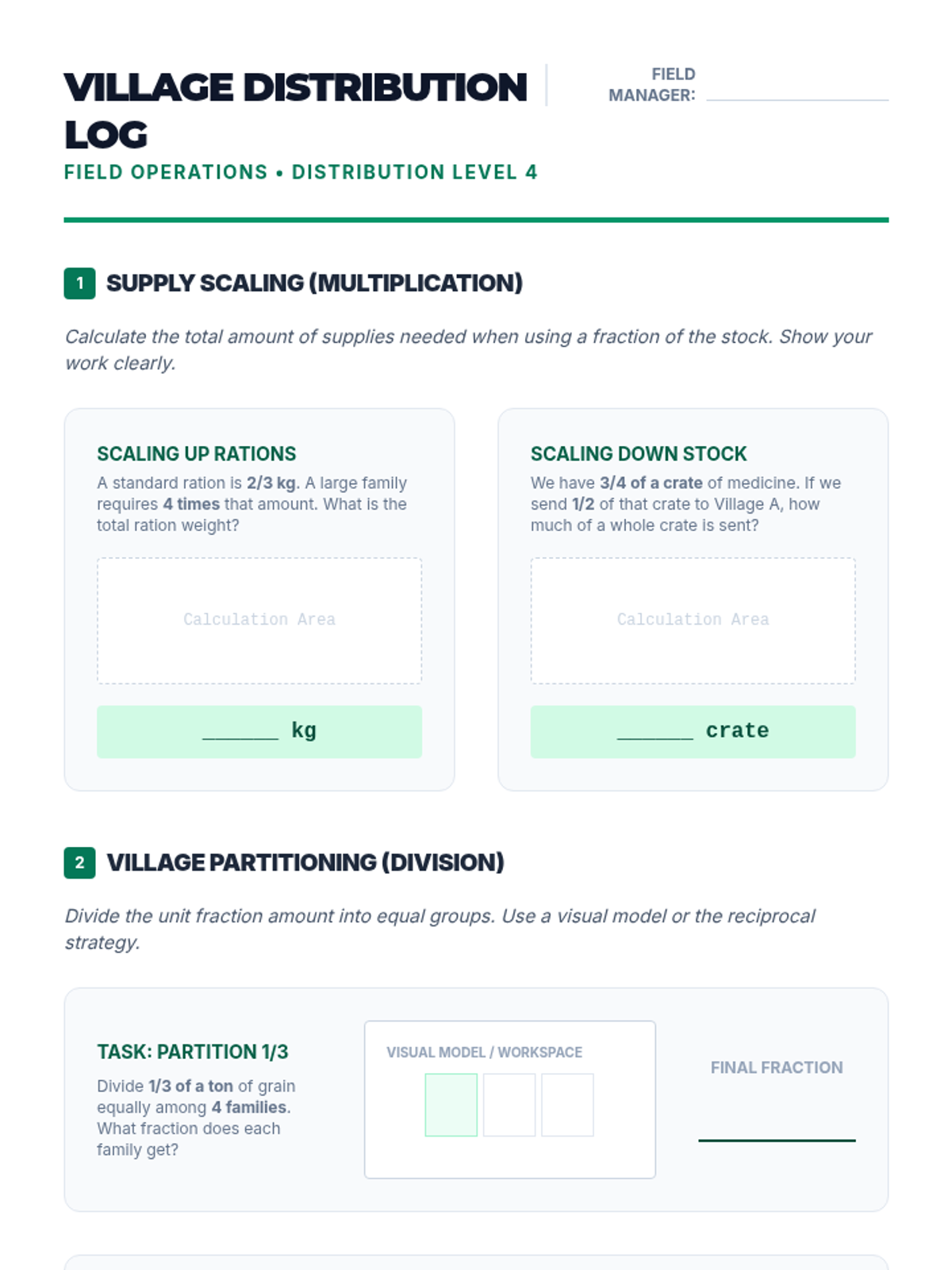 VILLAGE DISTRIBUTION LOG

FIELD MANAGER: ____

FIELD OPERATIONS • DISTRIBUTION LEVEL 4

1 SUPPLY SCALING (MULTIPLICATION)

Calculate the total amount of supplies needed when using a fraction of the stock. Show your work clearly.

SCALING UP RATIONS

A standard ration is 2/3 kg. A large family requires 4 times that amount. What is the total ration weight?

Calculation Area

____ kg

SCALING DOWN STOCK

We have 3/4 of a crate of medicine. If we send 1/2 of that crate to Village A, how much of a whole crate is sent?

Calculation Area

____ crate

2 VILLAGE PARTITIONING (DIVISION)

Divide the unit fraction amount into equal groups. Use a visual model or the reciprocal strategy.

TASK: PARTITION 1/3

Divide 1/3 of a ton of grain equally among 4 families. What fraction does each family get?

VISUAL MODEL / WORKSPACE

FINAL FRACTION

____